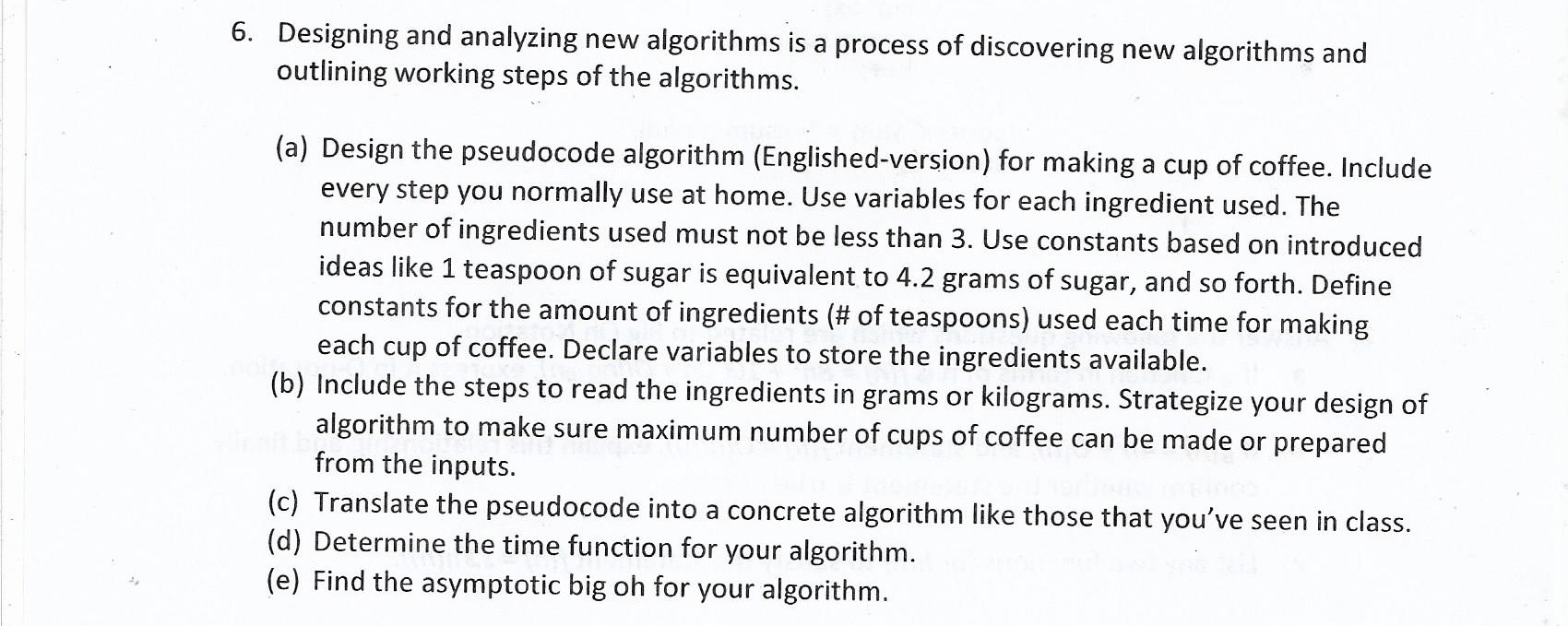 6. Designing and analyzing new algorithms is a process of discovering new algorithms and outlining working steps of the algorithms.

(a) Design the pseudocode algorithm (Englished-version) for making a cup of coffee. Include every step you normally use at home. Use variables for each ingredient used. The number of ingredients used must not be less than 3. Use constants based on introduced ideas like 1 teaspoon of sugar is equivalent to 4.2 grams of sugar, and so forth. Define constants for the amount of ingredients (# of teaspoons) used each time for making each cup of coffee. Declare variables to store the ingredients available.

(b) Include the steps to read the ingredients in grams or kilograms. Strategize your design of algorithm to make sure maximum number of cups of coffee can be made or prepared from the inputs.

(c) Translate the pseudocode into a concrete algorithm like those that you've seen in class.

(d) Determine the time function for your algorithm.

(e) Find the asymptotic big oh for your algorithm.